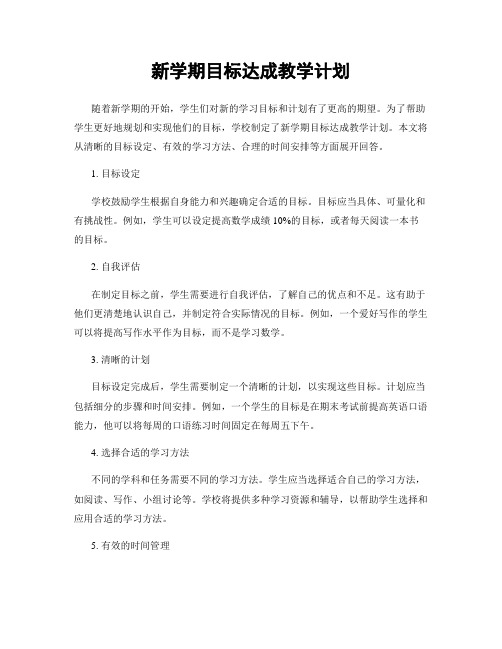 新学期目标达成教学计划

随着新学期的开始，学生们对新的学习目标和计划有了更高的期望。为了帮助学生更好地规划和实现他们的目标，学校制定了新学期目标达成教学计划。本文将从清晰的目标设定、有效的学习方法、合理的时间安排等方面展开回答。

1. 目标设定

学校鼓励学生根据自身能力和兴趣确定合适的目标。目标应当具体、可量化和有挑战性。例如，学生可以设定提高数学成绩 10%的目标，或者每天阅读一本书的目标。

2. 自我评估

在制定目标之前，学生需要进行自我评估，了解自己的优点和不足。这有助于他们更清楚地认识自己，并制定符合实际情况的目标。例如，一个爱好写作的学生可以将提高写作水平作为目标，而不是学习数学。

3. 清晰的计划

目标设定完成后，学生需要制定一个清晰的计划，以实现这些目标。计划应当包括细分的步骤和时间安排。例如，一个学生的目标是在期末考试前提高英语口语能力，他可以将每周的口语练习时间固定在每周五下午。

4. 选择合适的学习方法

不同的学科和任务需要不同的学习方法。学生应当选择适合自己的学习方法，如阅读、写作、小组讨论等。学校将提供多种学习资源和辅导，以帮助学生选择和应用合适的学习方法。

5. 有效的时间管理